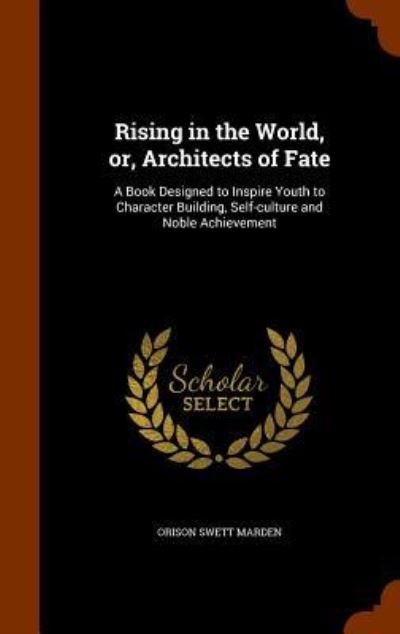 Rising in the World, or, Architects of Fate

A Book Designed to Inspire Youth to Character Building, Self-culture and Noble Achievement

Scholar
SELECT

ORISON SWETT MARDEN